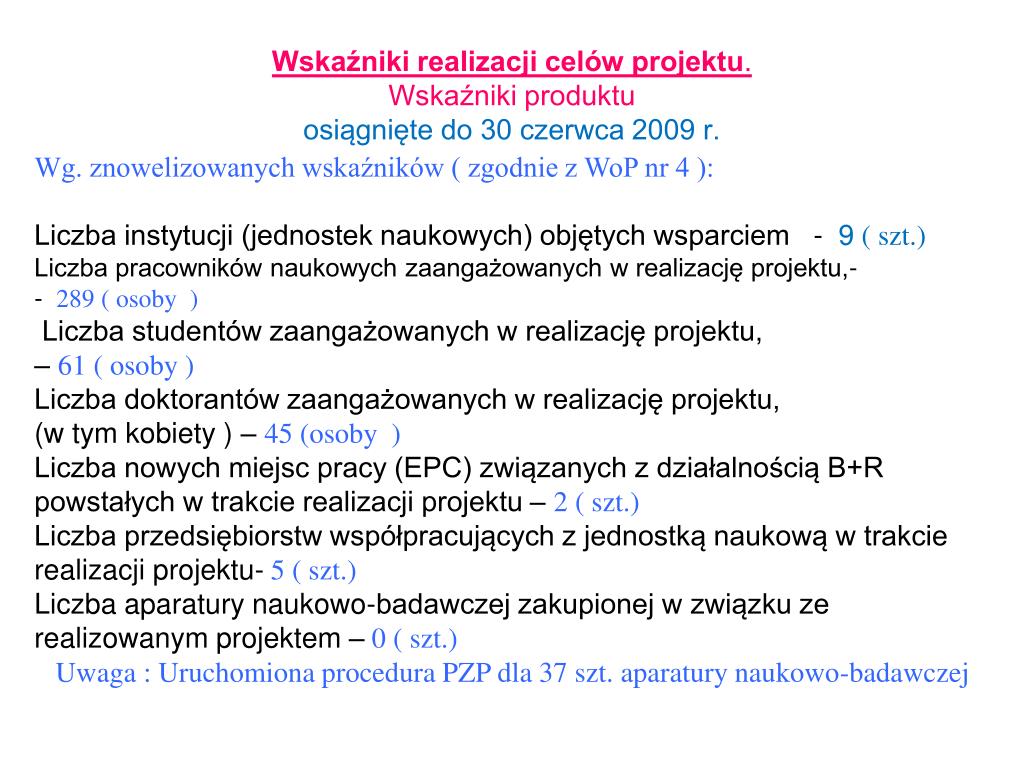 Wskaźniki realizacji celów projektu.
Wskaźniki produktu
osiągnięte do 30 czerwca 2009 r.
Wg. znowelizowanych wskaźników ( zgodnie z WoP nr 4 ):

Liczba instytucji (jednostek naukowych) objętych wsparciem - 9 ( szt.)
Liczba pracowników naukowych zaangażowanych w realizację projektu,-
- 289 ( osoby )
Liczba studentów zaangażowanych w realizację projektu,
– 61 ( osoby )
Liczba doktorantów zaangażowanych w realizację projektu,
(w tym kobiety ) – 45 (osoby )
Liczba nowych miejsc pracy (EPC) związanych z działalnością B+R powstałych w trakcie realizacji projektu – 2 ( szt.)
Liczba przedsiębiorstw współpracujących z jednostką naukową w trakcie realizacji projektu- 5 ( szt.)
Liczba aparatury naukowo-badawczej zakupionej w związku ze realizowanym projektem – 0 ( szt.)
Uwaga : Uruchomiona procedura PZP dla 37 szt. aparatury naukowo-badawczej